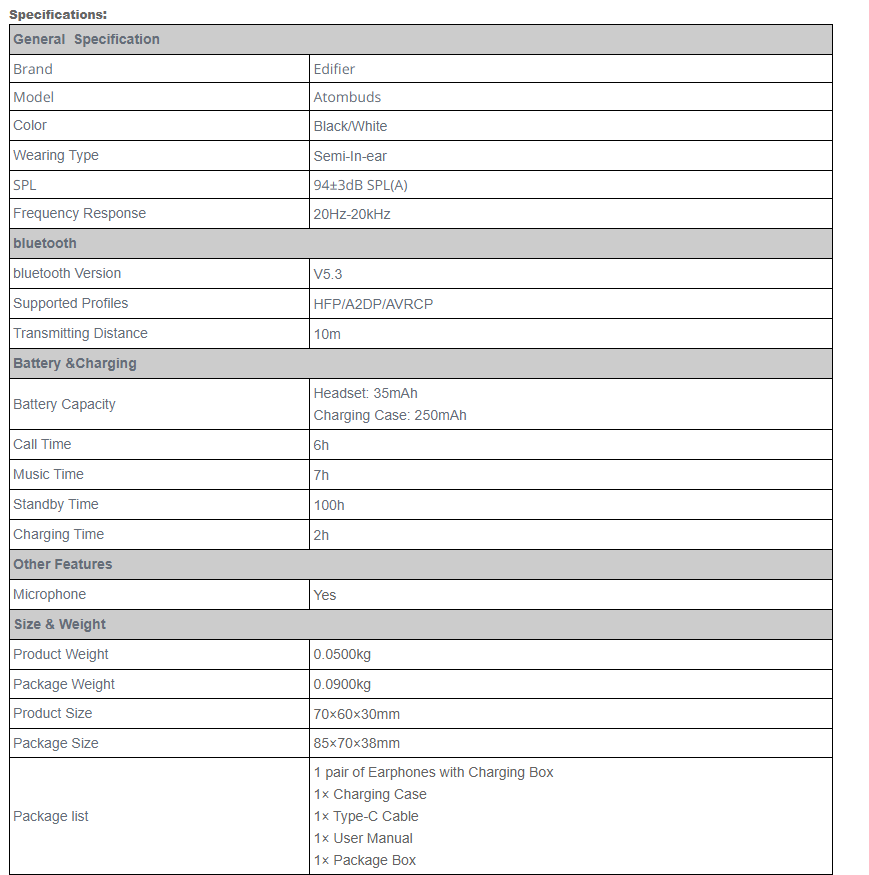 Specifications:

| General Specification | |
|---|---|
| Brand | Edifier |
| Model | Atombuds |
| Color | Black/White |
| Wearing Type | Semi-In-ear |
| SPL | 94±3dB SPL(A) |
| Frequency Response | 20Hz-20kHz |
| bluetooth | |
| bluetooth Version | V5.3 |
| Supported Profiles | HFP/A2DP/AVRCP |
| Transmitting Distance | 10m |
| Battery &Charging | |
| Battery Capacity | Headset: 35mAh Charging Case: 250mAh |
| Call Time | 6h |
| Music Time | 7h |
| Standby Time | 100h |
| Charging Time | 2h |
| Other Features | |
| Microphone | Yes |
| Size & Weight | |
| Product Weight | 0.0500kg |
| Package Weight | 0.0900kg |
| Product Size | 70×60×30mm |
| Package Size | 85×70×38mm |
| Package list | 1 pair of Earphones with Charging Box 1× Charging Case 1× Type-C Cable 1× User Manual 1× Package Box |